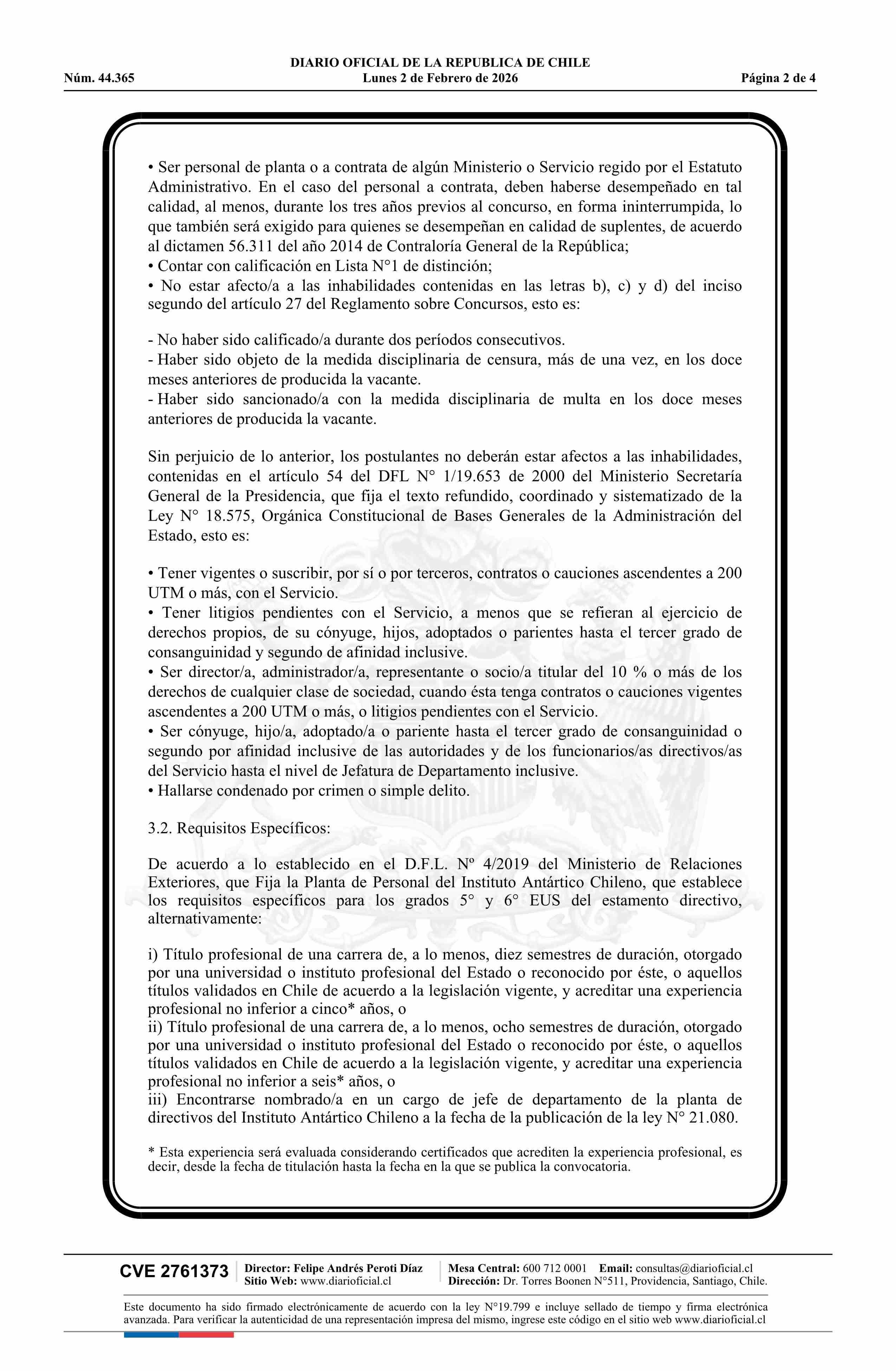 DIARIO OFICIAL DE LA REPUBLICA DE CHILE
Núm. 44.365 Lunes 2 de Febrero de 2026 Página 2 de 4

• Ser personal de planta o a contrata de algún Ministerio o Servicio regido por el Estatuto Administrativo. En el caso del personal a contrata, deben haberse desempeñado en tal calidad, al menos, durante los tres años previos al concurso, en forma ininterrumpida, lo que también será exigido para quienes se desempeñan en calidad de suplentes, de acuerdo al dictamen 56.311 del año 2014 de Contraloría General de la República;
• Contar con calificación en Lista N°1 de distinción;
• No estar afecto/a a las inhabilidades contenidas en las letras b), c) y d) del inciso segundo del artículo 27 del Reglamento sobre Concursos, esto es:

- No haber sido calificado/a durante dos períodos consecutivos.
- Haber sido objeto de la medida disciplinaria de censura, más de una vez, en los doce meses anteriores de producida la vacante.
- Haber sido sancionado/a con la medida disciplinaria de multa en los doce meses anteriores de producida la vacante.

Sin perjuicio de lo anterior, los postulantes no deberán estar afectos a las inhabilidades, contenidas en el artículo 54 del DFL N° 1/19.653 de 2000 del Ministerio Secretaría General de la Presidencia, que fija el texto refundido, coordinado y sistematizado de la Ley N° 18.575, Orgánica Constitucional de Bases Generales de la Administración del Estado, esto es:

• Tener vigentes o suscribir, por sí o por terceros, contratos o cauciones ascendentes a 200 UTM o más, con el Servicio.
• Tener litigios pendientes con el Servicio, a menos que se refieran al ejercicio de derechos propios, de su cónyuge, hijos, adoptados o parientes hasta el tercer grado de consanguinidad y segundo de afinidad inclusive.
• Ser director/a, administrador/a, representante o socio/a titular del 10 % o más de los derechos de cualquier clase de sociedad, cuando ésta tenga contratos o cauciones vigentes ascendentes a 200 UTM o más, o litigios pendientes con el Servicio.
• Ser cónyuge, hijo/a, adoptado/a o pariente hasta el tercer grado de consanguinidad o segundo por afinidad inclusive de las autoridades y de los funcionarios/as directivos/as del Servicio hasta el nivel de Jefatura de Departamento inclusive.
• Hallarse condenado por crimen o simple delito.

3.2. Requisitos Específicos:

De acuerdo a lo establecido en el D.F.L. Nº 4/2019 del Ministerio de Relaciones Exteriores, que Fija la Planta de Personal del Instituto Antártico Chileno, que establece los requisitos específicos para los grados 5° y 6° EUS del estamento directivo, alternativamente:

i) Título profesional de una carrera de, a lo menos, diez semestres de duración, otorgado por una universidad o instituto profesional del Estado o reconocido por éste, o aquellos títulos validados en Chile de acuerdo a la legislación vigente, y acreditar una experiencia profesional no inferior a cinco* años, o
ii) Título profesional de una carrera de, a lo menos, ocho semestres de duración, otorgado por una universidad o instituto profesional del Estado o reconocido por éste, o aquellos títulos validados en Chile de acuerdo a la legislación vigente, y acreditar una experiencia profesional no inferior a seis* años, o
iii) Encontrarse nombrado/a en un cargo de jefe de departamento de la planta de directivos del Instituto Antártico Chileno a la fecha de la publicación de la ley N° 21.080.

* Esta experiencia será evaluada considerando certificados que acrediten la experiencia profesional, es decir, desde la fecha de titulación hasta la fecha en la que se publica la convocatoria.

CVE 2761373 Director: Felipe Andrés Peroti Díaz Sitio Web: www.diarioficial.cl Mesa Central: 600 712 0001 Email: consultas@diarioficial.cl Dirección: Dr. Torres Boonen N°511, Providencia, Santiago, Chile.

Este documento ha sido firmado electrónicamente de acuerdo con la ley N°19.799 e incluye sellado de tiempo y firma electrónica avanzada. Para verificar la autenticidad de una representación impresa del mismo, ingrese este código en el sitio web www.diarioficial.cl